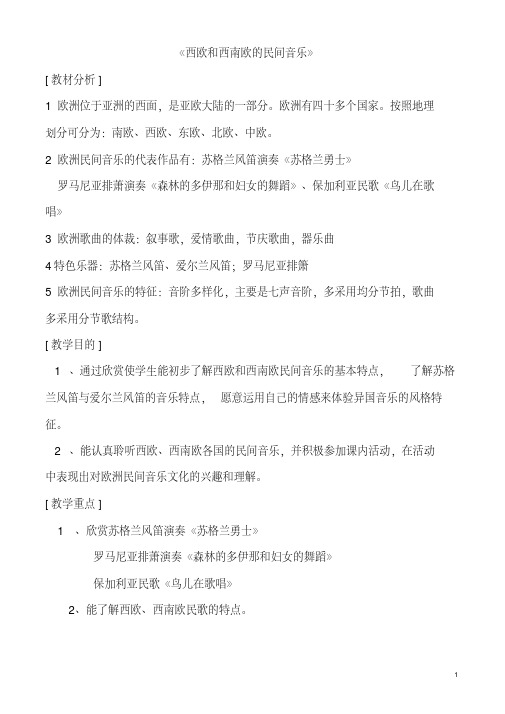 《西欧和西南欧的民间音乐》

[ 教材分析 ]

1 欧洲位于亚洲的西面，是亚欧大陆的一部分。欧洲有四十多个国家。按照地理划分可分为：南欧、西欧、东欧、北欧、中欧。

2 欧洲民间音乐的代表作品有：苏格兰风笛演奏《苏格兰勇士》

罗马尼亚排萧演奏《森林的多伊那和妇女的舞蹈》、保加利亚民歌《鸟儿在歌唱》

3 欧洲歌曲的体裁：叙事歌，爱情歌曲，节庆歌曲，器乐曲

4 特色乐器：苏格兰风笛、爱尔兰风笛；罗马尼亚排箫

5 欧洲民间音乐的特征：音阶多样化，主要是七声音阶，多采用均分节拍，歌曲多采用分节歌结构。

[ 教学目的 ]

1 、通过欣赏使学生能初步了解西欧和西南欧民间音乐的基本特点， 了解苏格兰风笛与爱尔兰风笛的音乐特点， 愿意运用自己的情感来体验异国音乐的风格特征。

2 、能认真聆听西欧、西南欧各国的民间音乐，并积极参加课内活动，在活动中表现出对欧洲民间音乐文化的兴趣和理解。

[ 教学重点 ]

1 、欣赏苏格兰风笛演奏《苏格兰勇士》

罗马尼亚排萧演奏《森林的多伊那和妇女的舞蹈》

保加利亚民歌《鸟儿在歌唱》

2、能了解西欧、西南欧民歌的特点。

1